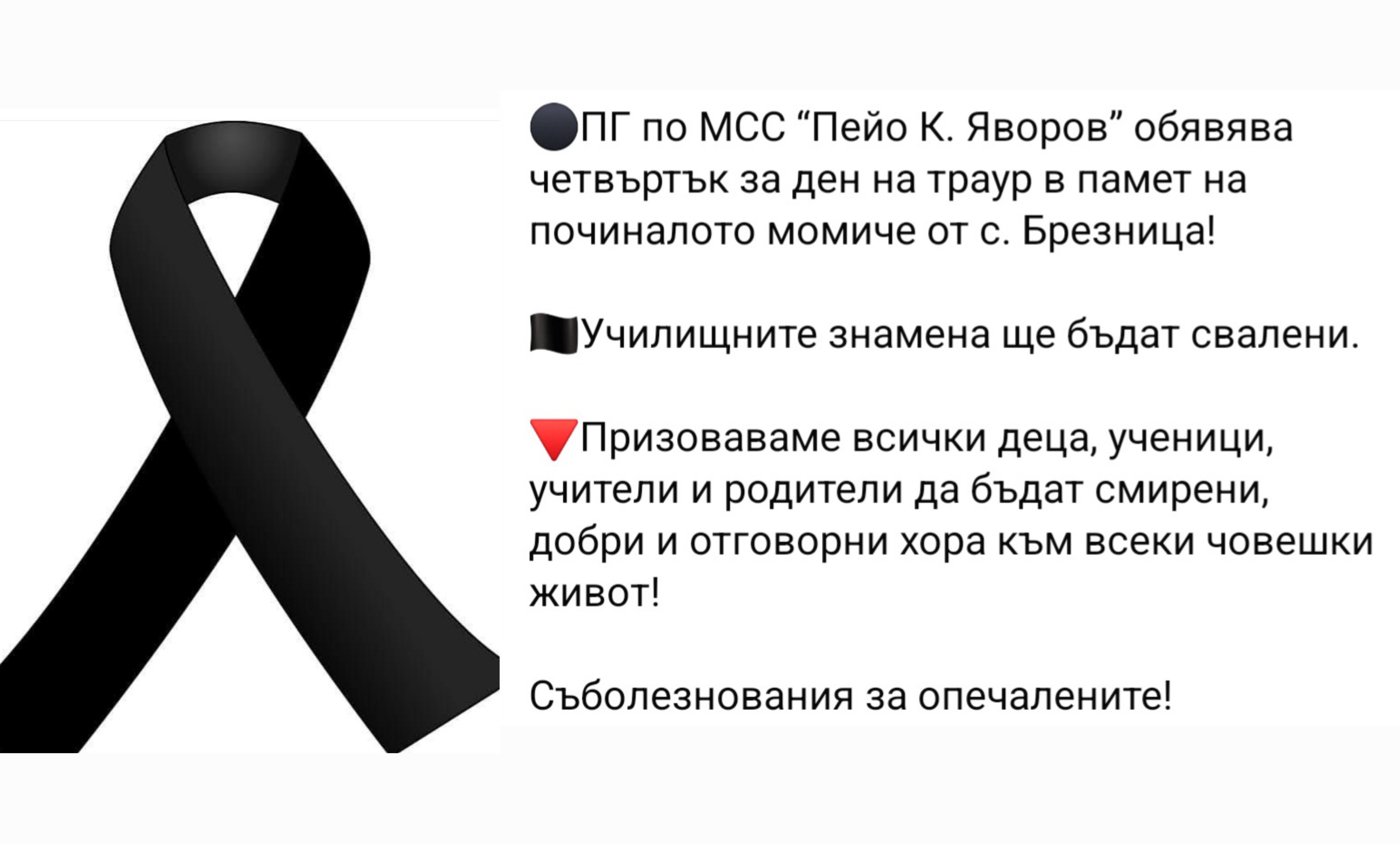 ⚫ПГ по МСС “Пейо К. Яворов” обявява четвъртък за ден на траур в памет на починалото момиче от с. Брезница!

🏴Училищните знамена ще бъдат свалени.

🔻Призоваваме всички деца, ученици, учители и родители да бъдат смирени, добри и отговорни хора към всеки човешки живот!

Съболезнования за опечалените!